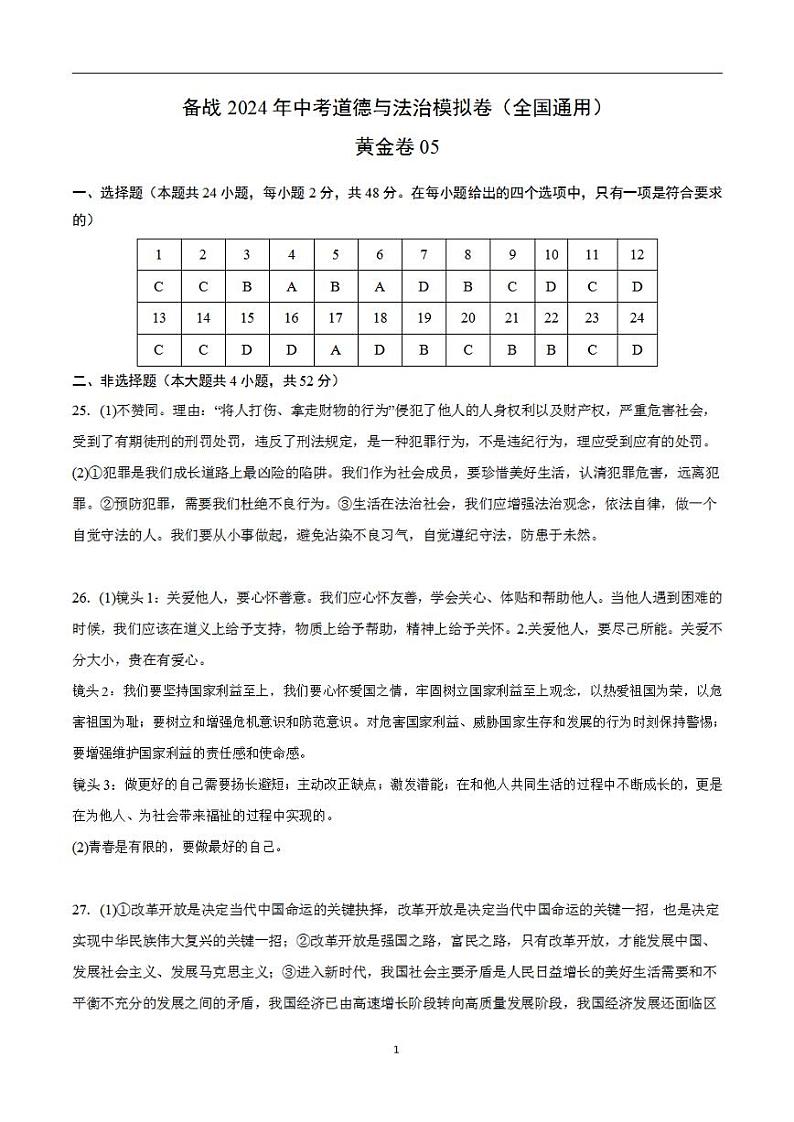 备战 2024 年中考道德与法治模拟卷（全国通用）

黄金卷 05

一、选择题（本题共 24 小题，每小题 2 分，共 48 分。在每小题给出的四个选项中，只有一项是符合要求的）

| 1 | 2 | 3 | 4 | 5 | 6 | 7 | 8 | 9 | 10 | 11 | 12 |
|---|---|---|---|---|---|---|---|---|---|---|---|
| C | C | B | A | B | A | D | B | C | D | C | D |
| 13 | 14 | 15 | 16 | 17 | 18 | 19 | 20 | 21 | 22 | 23 | 24 |
| C | C | D | D | A | D | B | C | B | B | C | D |

二、非选择题（本大题共 4 小题，共 52 分）

25. (1)不赞同。理由："将人打伤、拿走财物的行为"侵犯了他人的人身权利以及财产权，严重危害社会，受到了有期徒刑的刑罚处罚，违反了刑法规定，是一种犯罪行为，不是违纪行为，理应受到应有的处罚。
(2)①犯罪是我们成长道路上最凶险的陷阱。我们作为社会成员，要珍惜美好生活，认清犯罪危害，远离犯罪。②预防犯罪，需要我们杜绝不良行为。③生活在法治社会，我们应增强法治观念，依法自律，做一个自觉守法的人。我们要从小事做起，避免沾染不良习气，自觉遵纪守法，防患于未然。

26. (1)镜头 1：关爱他人，要心怀善意。我们应心怀友善，学会关心、体贴和帮助他人。当他人遇到困难的时候，我们应该在道义上给予支持，物质上给予帮助，精神上给予关怀。2.关爱他人，要尽己所能。关爱不分大小，贵在有爱心。
镜头 2：我们要坚持国家利益至上，我们要心怀爱国之情，牢固树立国家利益至上观念，以热爱祖国为荣，以危害祖国为耻；要树立和增强危机意识和防范意识。对危害国家利益、威胁国家生存和发展的行为时刻保持警惕；要增强维护国家利益的责任感和使命感。
镜头 3：做更好的自己需要扬长避短；主动改正缺点；激发潜能；在和他人共同生活的过程中不断成长的，更是在为他人、为社会带来福祉的过程中实现的。
(2)青春是有限的，要做最好的自己。

27. (1)①改革开放是决定当代中国命运的关键抉择，改革开放是决定当代中国命运的关键一招，也是决定实现中华民族伟大复兴的关键一招；②改革开放是强国之路，富民之路，只有改革开放，才能发展中国、发展社会主义、发展马克思主义；③进入新时代，我国社会主要矛盾是人民日益增长的美好生活需要和不平衡不充分的发展之间的矛盾，我国经济已由高速增长阶段转向高质量发展阶段，我国经济发展还面临区

1